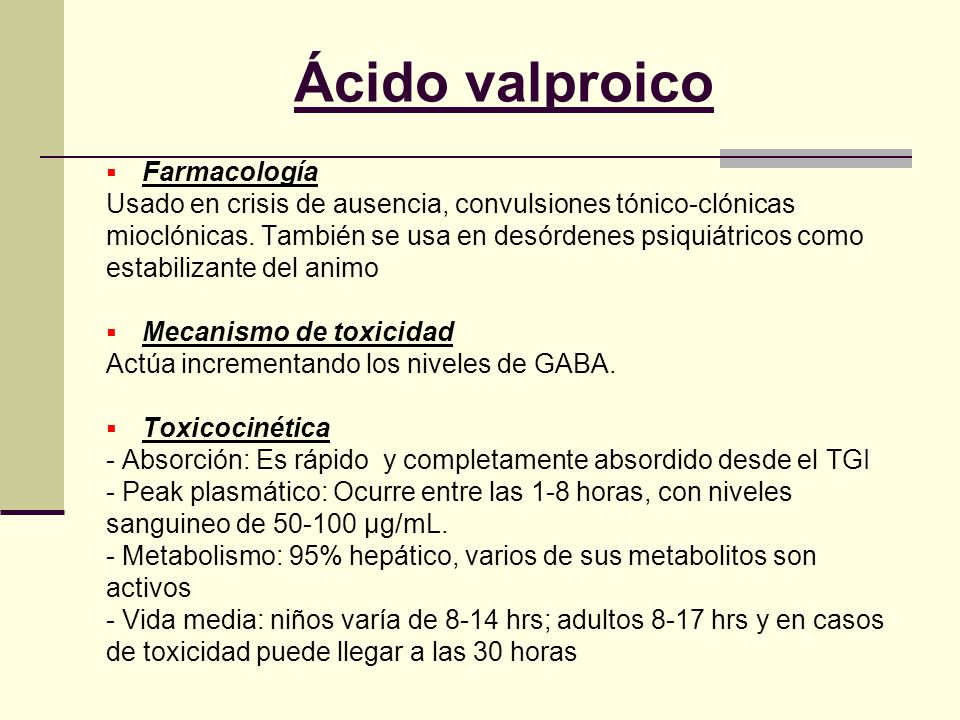 Ácido valproico

▪ Farmacología
Usado en crisis de ausencia, convulsiones tónico-clónicas mioclónicas. También se usa en desórdenes psiquiátricos como estabilizante del animo

▪ Mecanismo de toxicidad
Actúa incrementando los niveles de GABA.

▪ Toxicocinética
- Absorción: Es rápido y completamente absordido desde el TGI
- Peak plasmático: Ocurre entre las 1-8 horas, con niveles sanguineo de 50-100 µg/mL.
- Metabolismo: 95% hepático, varios de sus metabolitos son activos
- Vida media: niños varía de 8-14 hrs; adultos 8-17 hrs y en casos de toxicidad puede llegar a las 30 horas